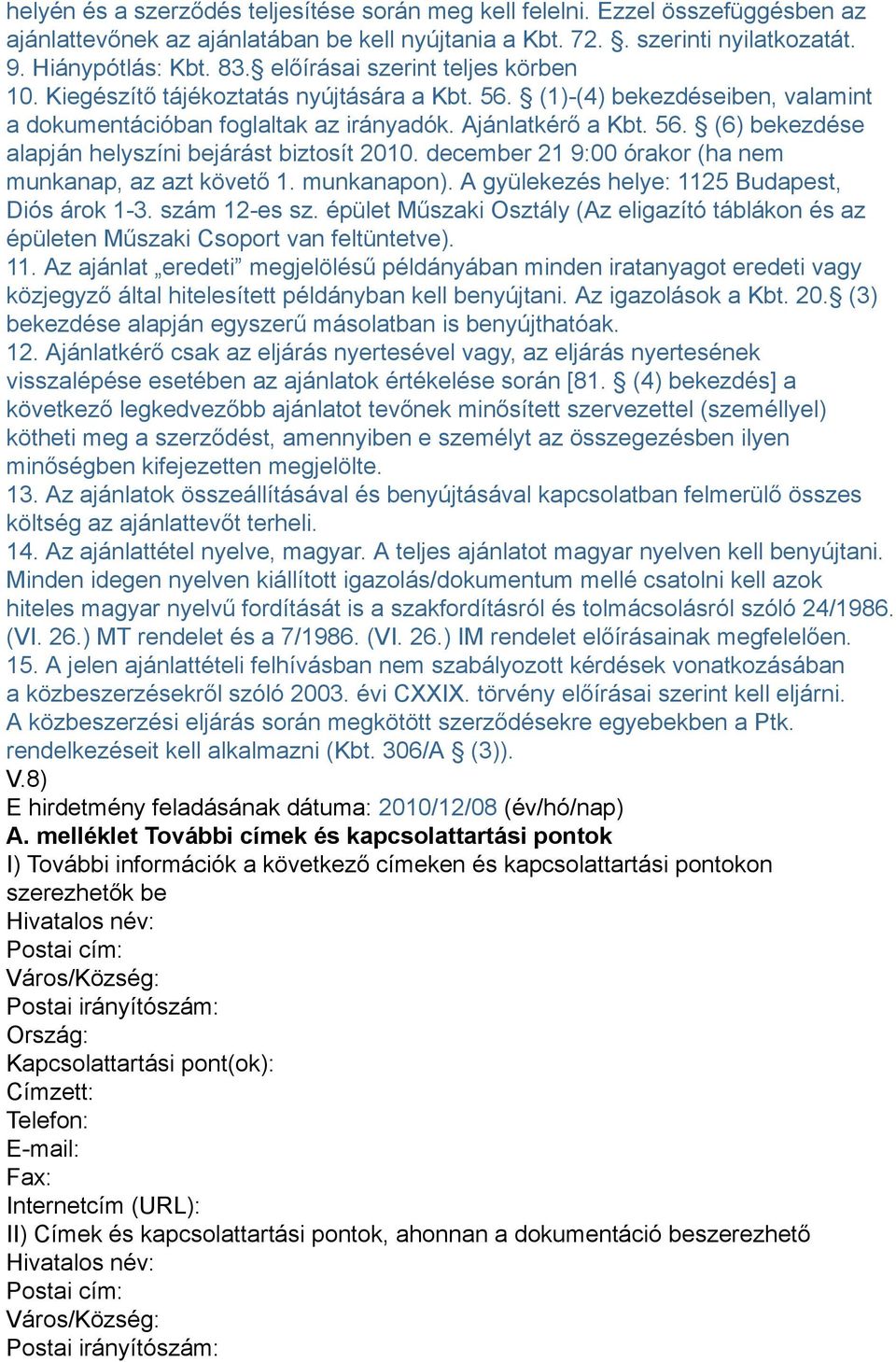 helyén és a szerződés teljesítése során meg kell felelni. Ezzel összefüggésben az ajánlattevőnek az ajánlatában be kell nyújtania a Kbt. 72. §. szerinti nyilatkozatát.
9. Hiánypótlás: Kbt. 83.§ előírásai szerint teljes körben
10. Kiegészítő tájékoztatás nyújtására a Kbt. 56. § (1)-(4) bekezdéseiben, valamint a dokumentációban foglaltak az irányadók. Ajánlatkérő a Kbt. 56. § (6) bekezdése alapján helyszíni bejárást biztosít 2010. december 21 9:00 órakor (ha nem munkanap, az azt követő 1. munkanapon). A gyülekezés helye: 1125 Budapest, Diós árok 1-3. szám 12-es sz. épület Műszaki Osztály (Az eligazító táblákon és az épületen Műszaki Csoport van feltüntetve).
11. Az ajánlat „eredeti” megjelölésű példányában minden iratanyagot eredeti vagy közjegyző által hitelesített példányban kell benyújtani. Az igazolások a Kbt. 20.§ (3) bekezdése alapján egyszerű másolatban is benyújthatóak.
12. Ajánlatkérő csak az eljárás nyertesével vagy, az eljárás nyertesének visszalépése esetében az ajánlatok értékelése során [81. § (4) bekezdés] a következő legkedvezőbb ajánlatot tevőnek minősített szervezettel (személlyel) kötheti meg a szerződést, amennyiben e személyt az összegezésben ilyen minőségben kifejezetten megjelölte.
13. Az ajánlatok összeállításával és benyújtásával kapcsolatban felmerülő összes költség az ajánlattevőt terheli.
14. Az ajánlattétel nyelve, magyar. A teljes ajánlatot magyar nyelven kell benyújtani. Minden idegen nyelven kiállított igazolás/dokumentum mellé csatolni kell azok hiteles magyar nyelvű fordítását is a szakfordításról és tolmácsolásról szóló 24/1986. (VI. 26.) MT rendelet és a 7/1986. (VI. 26.) IM rendelet előírásainak megfelelően.
15. A jelen ajánlattételi felhívásban nem szabályozott kérdések vonatkozásában a közbeszerzésekről szóló 2003. évi CXXIX. törvény előírásai szerint kell eljárni. A közbeszerzési eljárás során megkötött szerződésekre egyebekben a Ptk. rendelkezéseit kell alkalmazni (Kbt. 306/A § (3)).
V.8)
E hirdetmény feladásának dátuma: 2010/12/08 (év/hó/nap)
A. melléklet További címek és kapcsolattartási pontok
I) További információk a következő címeken és kapcsolattartási pontokon szerezhetők be
Hivatalos név:
Postai cím:
Város/Község:
Postai irányítószám:
Ország:
Kapcsolattartási pont(ok):
Címzett:
Telefon:
E-mail:
Fax:
Internetcím (URL):
II) Címek és kapcsolattartási pontok, ahonnan a dokumentáció beszerezhető
Hivatalos név:
Postai cím:
Város/Község:
Postai irányítószám: